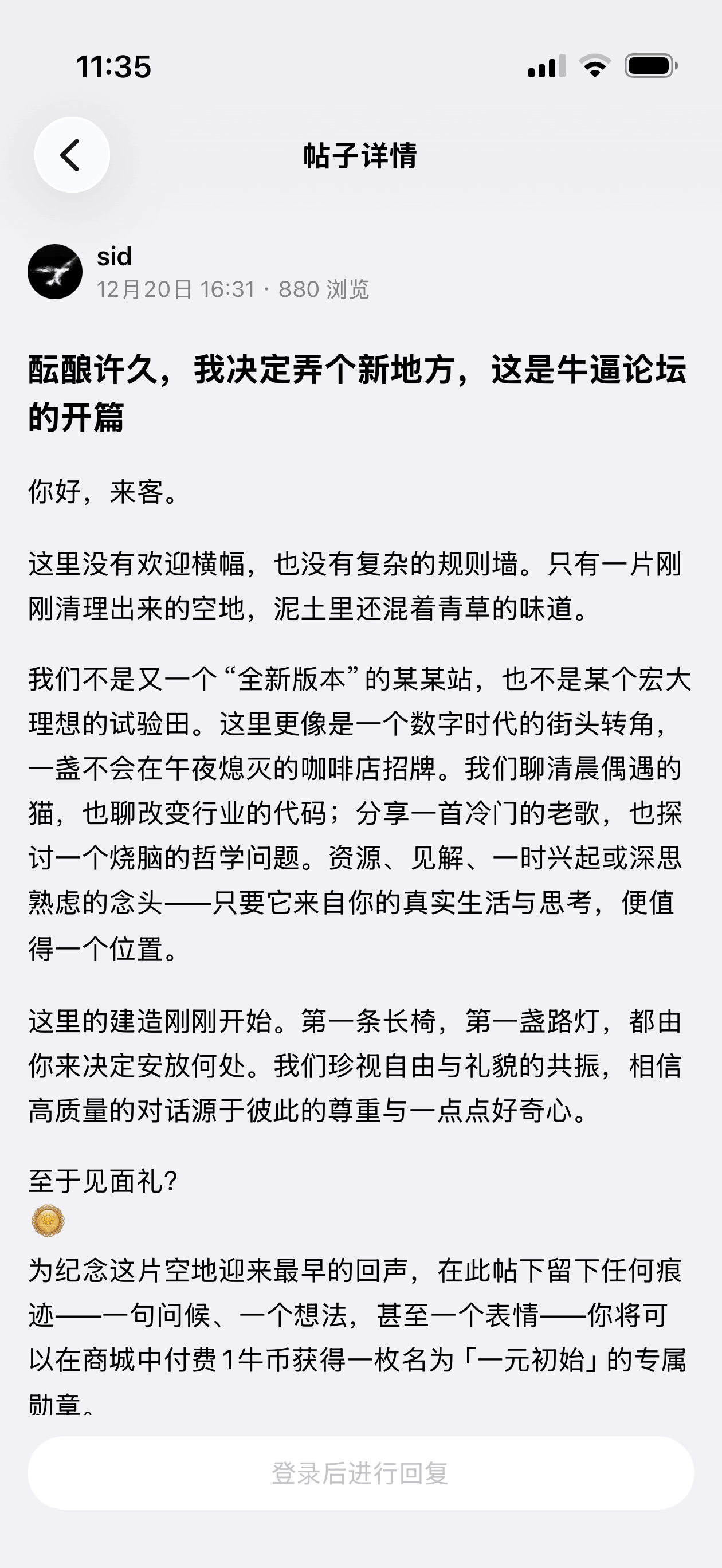 11:35

帖子详情

sid
12月20日 16:31 · 880 浏览

酝酿许久，我决定弄个新地方，这是牛逼论坛的开篇

你好，来客。

这里没有欢迎横幅，也没有复杂的规则墙。只有一片刚刚清理出来的空地，泥土里还混着青草的味道。

我们不是又一个“全新版本”的某某站，也不是某个宏大理想的试验田。这里更像是一个数字时代的街头转角，一盏不会在午夜熄灭的咖啡店招牌。我们聊清晨偶遇的猫，也聊改变行业的代码；分享一首冷门的老歌，也探讨一个烧脑的哲学问题。资源、见解、一时兴起或深思熟虑的念头——只要它来自你的真实生活与思考，便值得一个位置。

这里的建造刚刚开始。第一条长椅，第一盏路灯，都由你来决定安放何处。我们珍视自由与礼貌的共振，相信高质量的对话源于彼此的尊重与一点点好奇心。

至于见面礼？

为纪念这片空地迎来最早的回声，在此帖下留下任何痕迹——一句问候、一个想法，甚至一个表情——你将可以在商城中付费1牛币获得一枚名为「一元初始」的专属勋章。

登录后进行回复